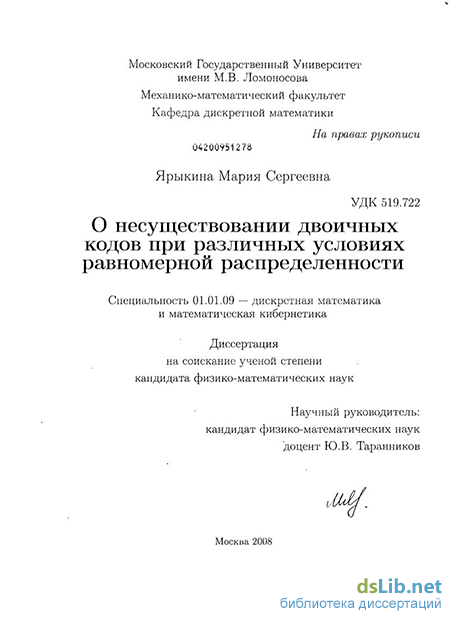 Московский Государственный Университет
имени М.В. Ломоносова

Механико-математический факультет

Кафедра дискретной математики

На правах рукописи

04200951278

Ярыкина Мария Сергеевна

УДК 519.722

О несуществовании двоичных кодов при различных условиях равномерной распределенности

Специальность 01.01.09 — дискретная математика и математическая кибернетика

Диссертация
на соискание ученой степени
кандидата физико-математических наук

Научный руководитель:
кандидат физико-математических наук
доцент Ю.В. Таранников

Москва 2008

dsLib.net
библиотека диссертаций